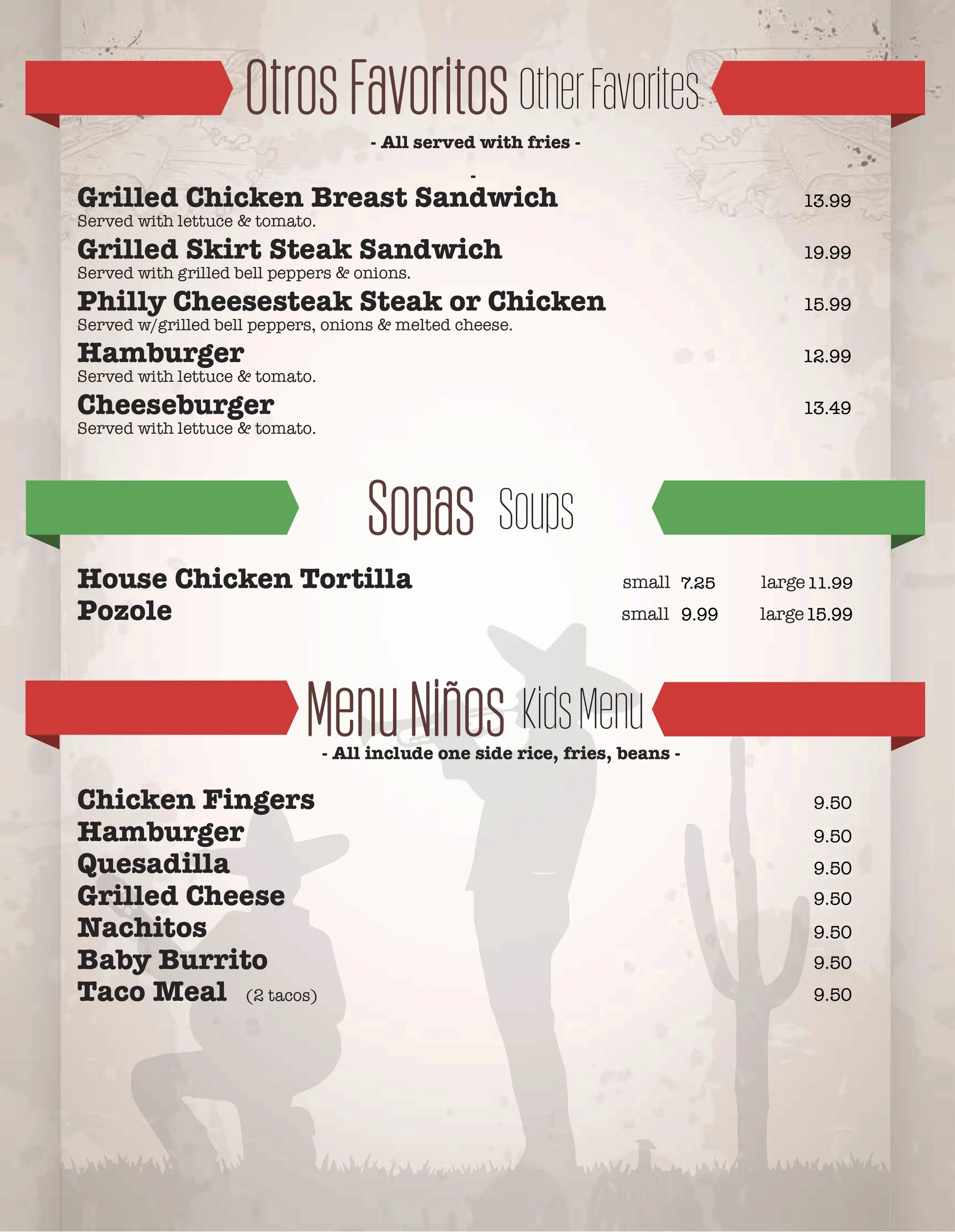 Otros Favoritos Other Favorites

- All served with fries -

-

Grilled Chicken Breast Sandwich 13.99
Served with lettuce & tomato.

Grilled Skirt Steak Sandwich 19.99
Served with grilled bell peppers & onions.

Philly Cheesesteak Steak or Chicken 15.99
Served w/grilled bell peppers, onions & melted cheese.

Hamburger 12.99
Served with lettuce & tomato.

Cheeseburger 13.49
Served with lettuce & tomato.

Sopas Soups

House Chicken Tortilla small 7.25 large 11.99
Pozole small 9.99 large 15.99

Menu Niños Kids Menu

- All include one side rice, fries, beans -

Chicken Fingers 9.50
Hamburger 9.50
Quesadilla 9.50
Grilled Cheese 9.50
Nachitos 9.50
Baby Burrito 9.50
Taco Meal (2 tacos) 9.50